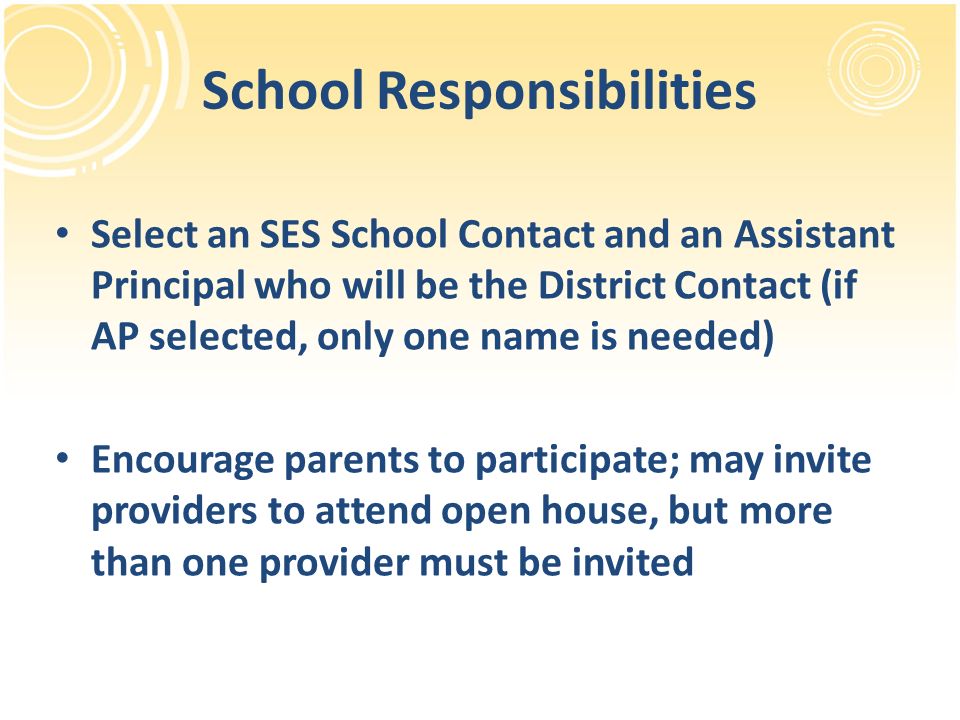 School Responsibilities

• Select an SES School Contact and an Assistant Principal who will be the District Contact (if AP selected, only one name is needed)

• Encourage parents to participate; may invite providers to attend open house, but more than one provider must be invited